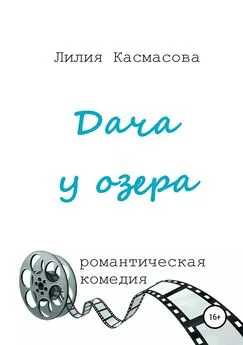 Лилия Касмасова

Дача
у озера

романтическая
комедия

16+